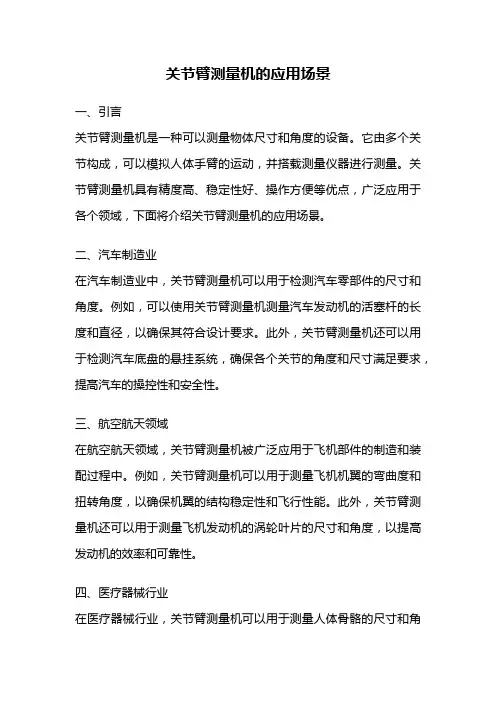 关节臂测量机的应用场景

一、引言

关节臂测量机是一种可以测量物体尺寸和角度的设备。它由多个关节构成，可以模拟人体手臂的运动，并搭载测量仪器进行测量。关节臂测量机具有精度高、稳定性好、操作方便等优点，广泛应用于各个领域，下面将介绍关节臂测量机的应用场景。

二、汽车制造业

在汽车制造业中，关节臂测量机可以用于检测汽车零部件的尺寸和角度。例如，可以使用关节臂测量机测量汽车发动机的活塞杆的长度和直径，以确保其符合设计要求。此外，关节臂测量机还可以用于检测汽车底盘的悬挂系统，确保各个关节的角度和尺寸满足要求，提高汽车的操控性和安全性。

三、航空航天领域

在航空航天领域，关节臂测量机被广泛应用于飞机部件的制造和装配过程中。例如，关节臂测量机可以用于测量飞机机翼的弯曲度和扭转角度，以确保机翼的结构稳定性和飞行性能。此外，关节臂测量机还可以用于测量飞机发动机的涡轮叶片的尺寸和角度，以提高发动机的效率和可靠性。

四、医疗器械行业

在医疗器械行业，关节臂测量机可以用于测量人体骨骼的尺寸和角